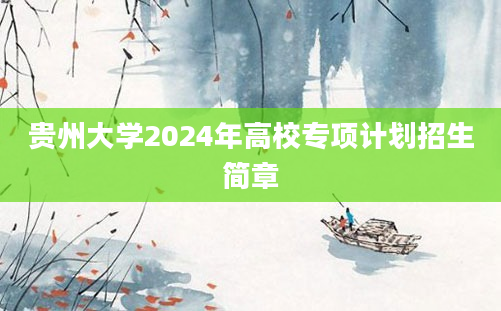 贵州大学2024年高校专项计划招生简章